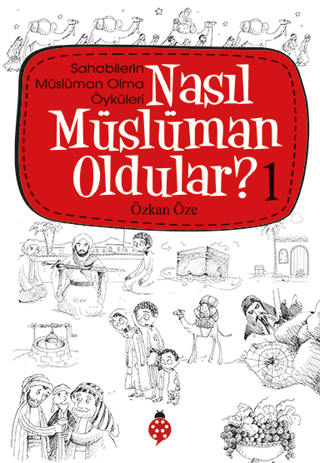 Sahabilerin Müslüman Olma Öyküleri

Nasıl Müslüman Oldular? 1

Özkan Öze